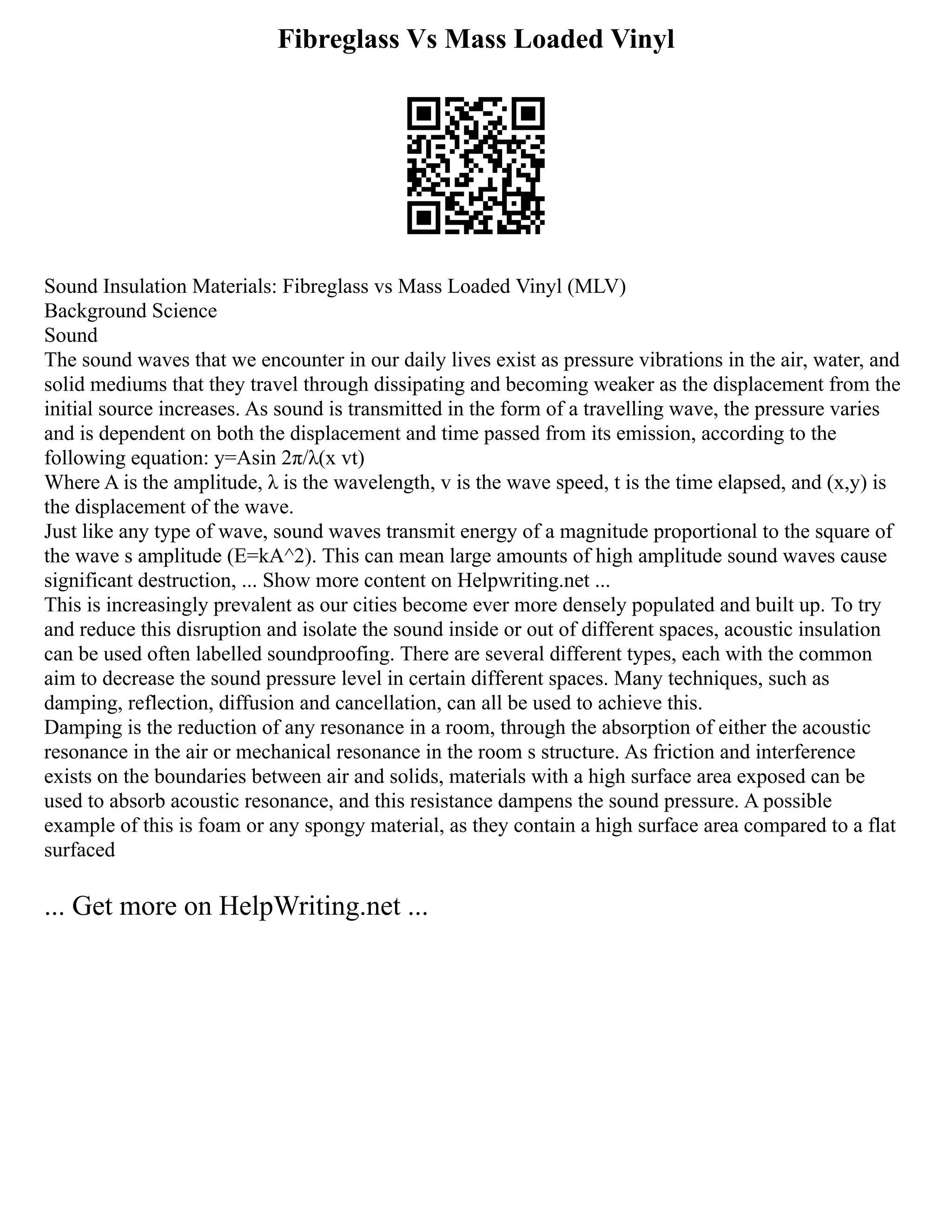 Fibreglass Vs Mass Loaded Vinyl

Sound Insulation Materials: Fibreglass vs Mass Loaded Vinyl (MLV)
Background Science
Sound
The sound waves that we encounter in our daily lives exist as pressure vibrations in the air, water, and solid mediums that they travel through dissipating and becoming weaker as the displacement from the initial source increases. As sound is transmitted in the form of a travelling wave, the pressure varies and is dependent on both the displacement and time passed from its emission, according to the following equation: y=Asin 2π/λ(x vt)
Where A is the amplitude, λ is the wavelength, v is the wave speed, t is the time elapsed, and (x,y) is the displacement of the wave.
Just like any type of wave, sound waves transmit energy of a magnitude proportional to the square of the wave s amplitude (E=kA^2). This can mean large amounts of high amplitude sound waves cause significant destruction, ... Show more content on Helpwriting.net ...
This is increasingly prevalent as our cities become ever more densely populated and built up. To try and reduce this disruption and isolate the sound inside or out of different spaces, acoustic insulation can be used often labelled soundproofing. There are several different types, each with the common aim to decrease the sound pressure level in certain different spaces. Many techniques, such as damping, reflection, diffusion and cancellation, can all be used to achieve this.
Damping is the reduction of any resonance in a room, through the absorption of either the acoustic resonance in the air or mechanical resonance in the room s structure. As friction and interference exists on the boundaries between air and solids, materials with a high surface area exposed can be used to absorb acoustic resonance, and this resistance dampens the sound pressure. A possible example of this is foam or any spongy material, as they contain a high surface area compared to a flat surfaced

... Get more on HelpWriting.net ...